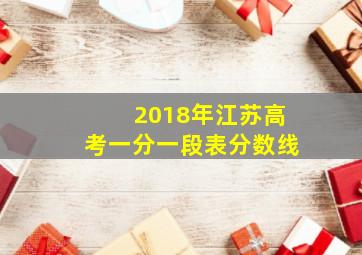 2018年江苏高考一分一段表分数线